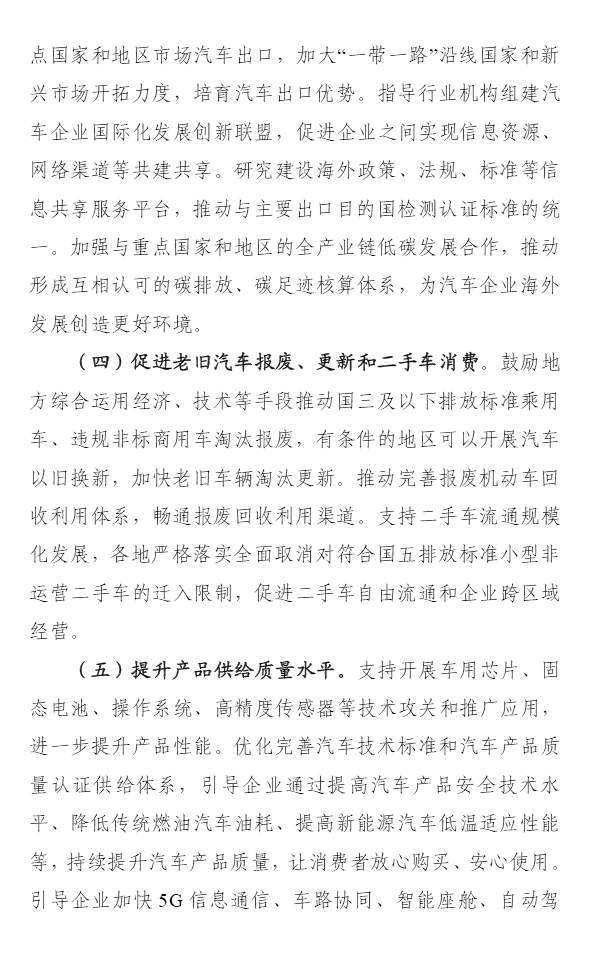 点国家和地区市场汽车出口，加大“一带一路”沿线国家和新兴市场开拓力度，培育汽车出口优势。指导行业机构组建汽车企业国际化发展创新联盟，促进企业之间实现信息资源、网络渠道等共建共享。研究建设海外政策、法规、标准等信息共享服务平台，推动与主要出口目的国检测认证标准的统一。加强与重点国家和地区的全产业链低碳发展合作，推动形成互相认可的碳排放、碳足迹核算体系，为汽车企业海外发展创造更好环境。

（四）促进老旧汽车报废、更新和二手车消费。鼓励地方综合运用经济、技术等手段推动国三及以下排放标准乘用车、违规非标商用车淘汰报废，有条件的地区可以开展汽车以旧换新，加快老旧车辆淘汰更新。推动完善报废机动车回收利用体系，畅通报废回收利用渠道。支持二手车流通规模化发展，各地严格落实全面取消对符合国五排放标准小型非运营二手车的迁入限制，促进二手车自由流通和企业跨区域经营。

（五）提升产品供给质量水平。支持开展车用芯片、固态电池、操作系统、高精度传感器等技术攻关和推广应用，进一步提升产品性能。优化完善汽车技术标准和汽车产品质量认证供给体系，引导企业通过提高汽车产品安全技术水平、降低传统燃油汽车油耗、提高新能源汽车低温适应性能等，持续提升汽车产品质量，让消费者放心购买、安心使用。引导企业加快5G信息通信、车路协同、智能座舱、自动驾